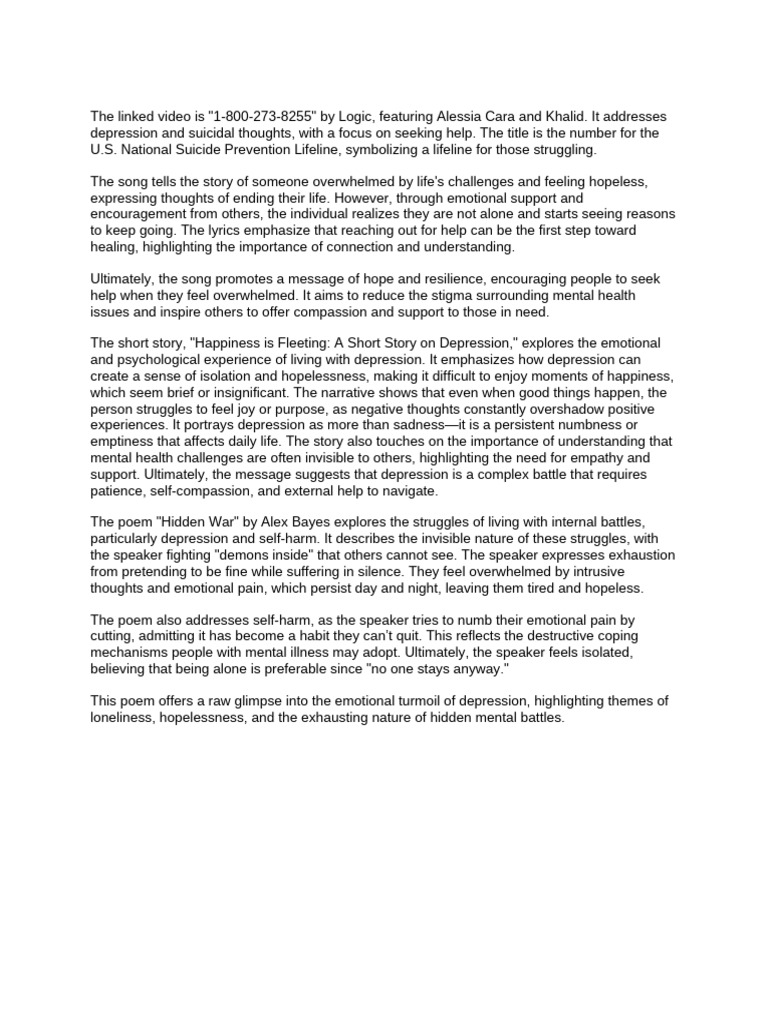 The linked video is "1-800-273-8255" by Logic, featuring Alessia Cara and Khalid. It addresses depression and suicidal thoughts, with a focus on seeking help. The title is the number for the U.S. National Suicide Prevention Lifeline, symbolizing a lifeline for those struggling.

The song tells the story of someone overwhelmed by life's challenges and feeling hopeless, expressing thoughts of ending their life. However, through emotional support and encouragement from others, the individual realizes they are not alone and starts seeing reasons to keep going. The lyrics emphasize that reaching out for help can be the first step toward healing, highlighting the importance of connection and understanding.

Ultimately, the song promotes a message of hope and resilience, encouraging people to seek help when they feel overwhelmed. It aims to reduce the stigma surrounding mental health issues and inspire others to offer compassion and support to those in need.

The short story, "Happiness is Fleeting: A Short Story on Depression," explores the emotional and psychological experience of living with depression. It emphasizes how depression can create a sense of isolation and hopelessness, making it difficult to enjoy moments of happiness, which seem brief or insignificant. The narrative shows that even when good things happen, the person struggles to feel joy or purpose, as negative thoughts constantly overshadow positive experiences. It portrays depression as more than sadness—it is a persistent numbness or emptiness that affects daily life. The story also touches on the importance of understanding that mental health challenges are often invisible to others, highlighting the need for empathy and support. Ultimately, the message suggests that depression is a complex battle that requires patience, self-compassion, and external help to navigate.

The poem "Hidden War" by Alex Bayes explores the struggles of living with internal battles, particularly depression and self-harm. It describes the invisible nature of these struggles, with the speaker fighting "demons inside" that others cannot see. The speaker expresses exhaustion from pretending to be fine while suffering in silence. They feel overwhelmed by intrusive thoughts and emotional pain, which persist day and night, leaving them tired and hopeless.

The poem also addresses self-harm, as the speaker tries to numb their emotional pain by cutting, admitting it has become a habit they can't quit. This reflects the destructive coping mechanisms people with mental illness may adopt. Ultimately, the speaker feels isolated, believing that being alone is preferable since "no one stays anyway."

This poem offers a raw glimpse into the emotional turmoil of depression, highlighting themes of loneliness, hopelessness, and the exhausting nature of hidden mental battles.